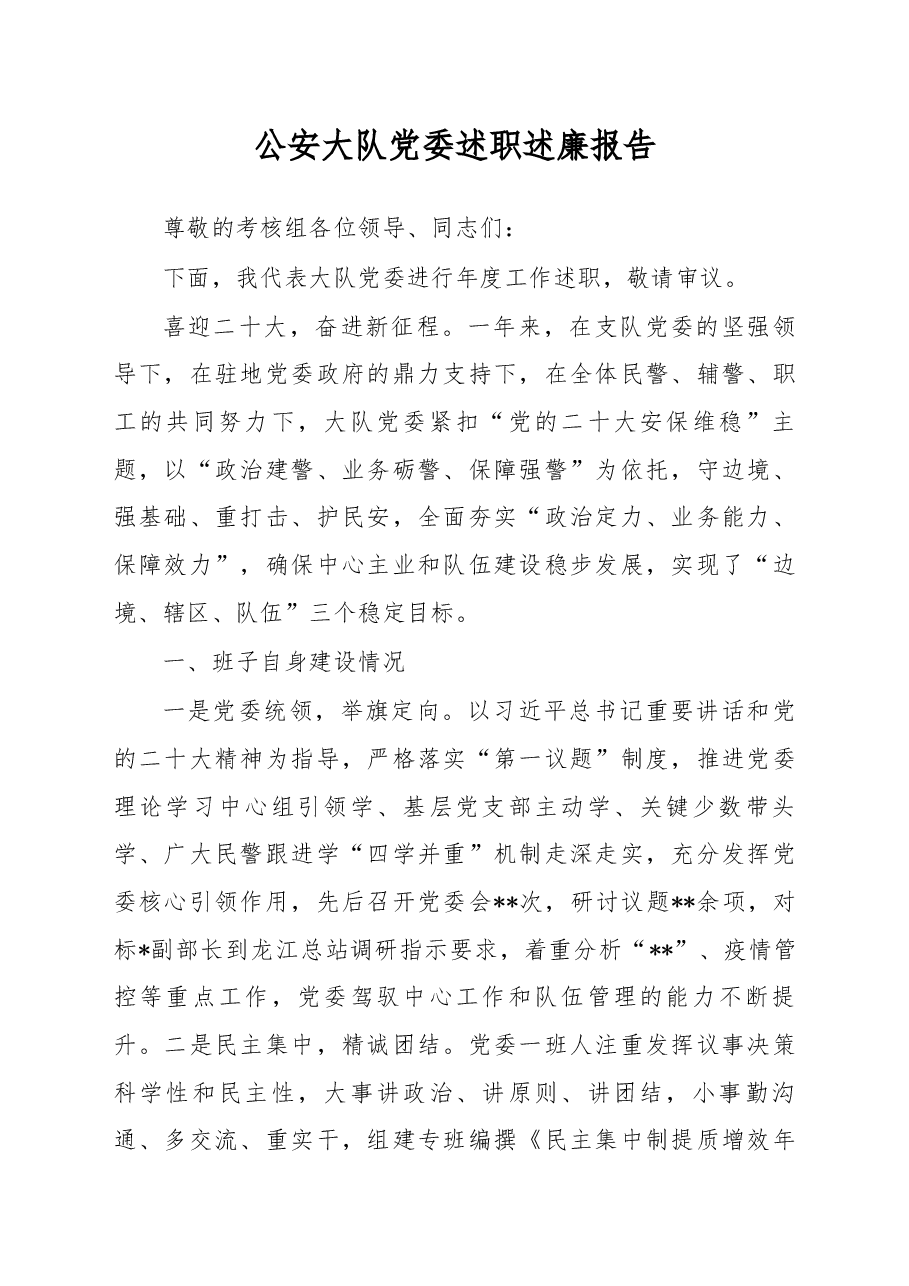 公安大队党委述职述廉报告

尊敬的考核组各位领导、同志们：

下面，我代表大队党委进行年度工作述职，敬请审议。

喜迎二十大，奋进新征程。一年来，在支队党委的坚强领导下，在驻地党委政府的鼎力支持下，在全体民警、辅警、职工的共同努力下，大队党委紧扣“党的二十大安保维稳”主题，以“政治建警、业务砺警、保障强警”为依托，守边境、强基础、重打击、护民安，全面夯实“政治定力、业务能力、保障效力”，确保中心主业和队伍建设稳步发展，实现了“边境、辖区、队伍”三个稳定目标。

一、班子自身建设情况

一是党委统领，举旗定向。以习近平总书记重要讲话和党的二十大精神为指导，严格落实“第一议题”制度，推进党委理论学习中心组引领学、基层党支部主动学、关键少数带头学、广大民警跟进学“四学并重”机制走深走实，充分发挥党委核心引领作用，先后召开党委会**次，研讨议题**余项，对标*副部长到龙江总站调研指示要求，着重分析“**”、疫情管控等重点工作，党委驾驭中心工作和队伍管理的能力不断提升。二是民主集中，精诚团结。党委一班人注重发挥议事决策科学性和民主性，大事讲政治、讲原则、讲团结，小事勤沟通、多交流、重实干，组建专班编撰《民主集中制提质增效年